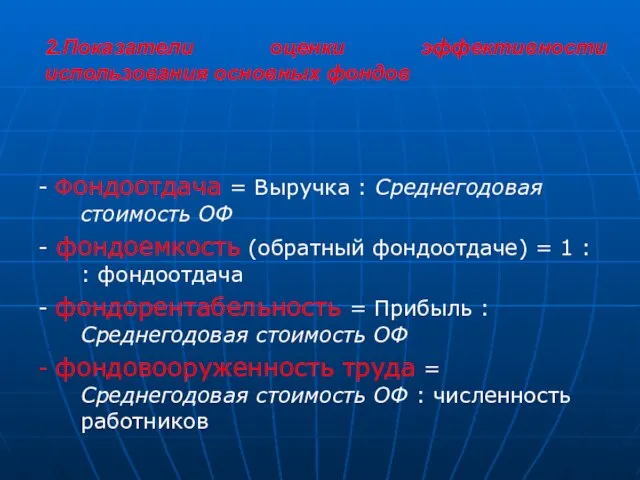 2.Показатели оценки эффективности использования основных фондов

- Фондоотдача = Выручка : Среднегодовая стоимость ОФ

- фондоемкость (обратный фондоотдаче) = 1 : : фондоотдача

- фондорентабельность = Прибыль : Среднегодовая стоимость ОФ

- фондовооруженность труда = Среднегодовая стоимость ОФ : численность работников